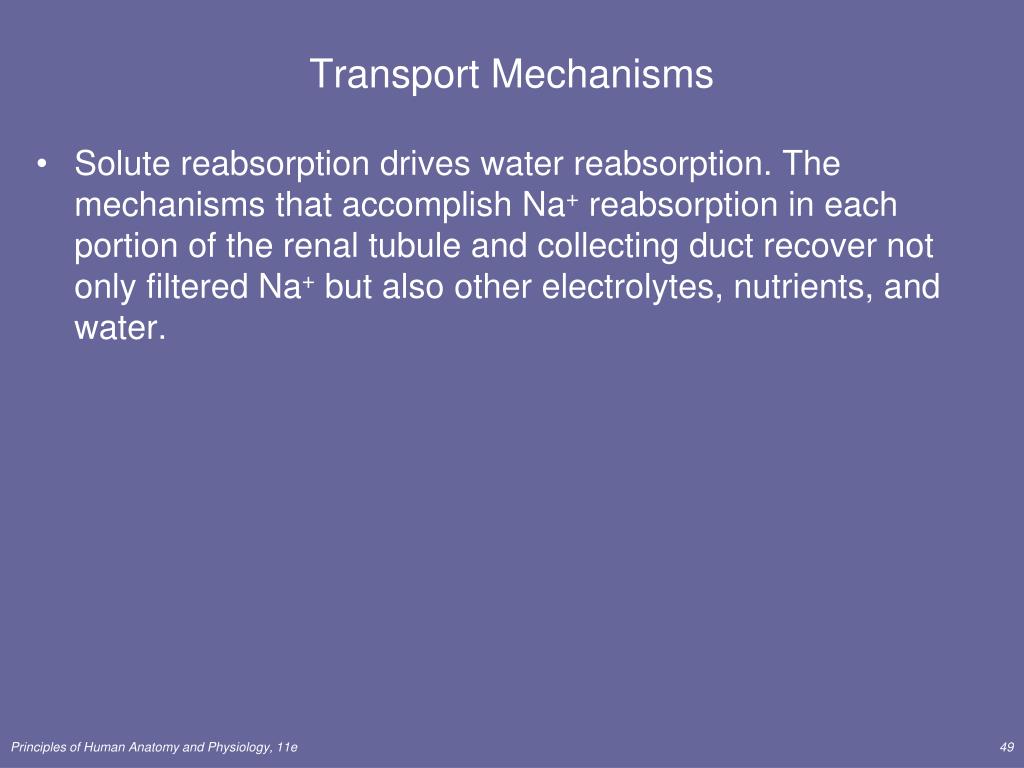 Transport Mechanisms

• Solute reabsorption drives water reabsorption. The mechanisms that accomplish $Na^+$ reabsorption in each portion of the renal tubule and collecting duct recover not only filtered $Na^+$ but also other electrolytes, nutrients, and water.

Principles of Human Anatomy and Physiology, 11e

49